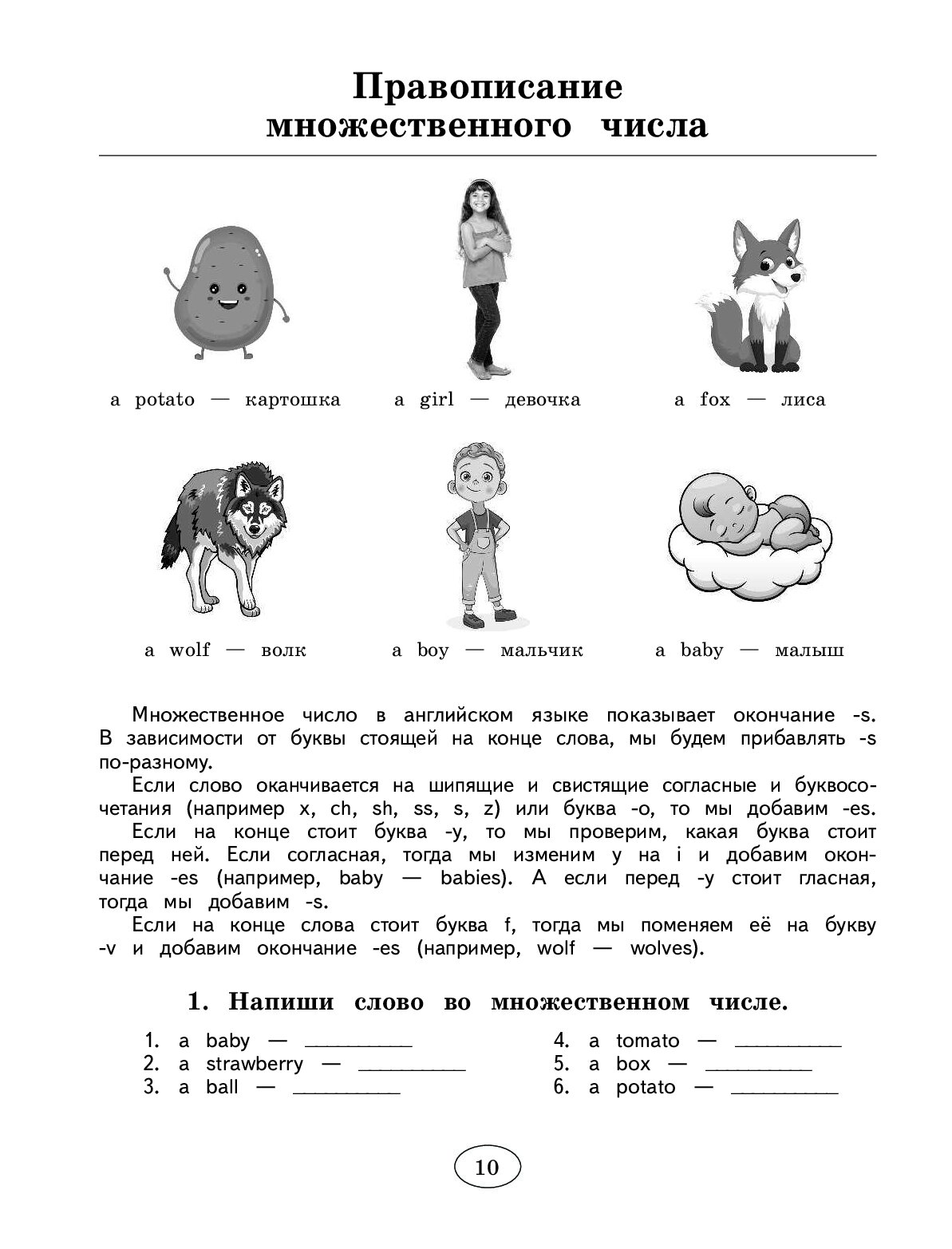 Правописание множественного числа

a potato — картошка

a girl — девочка

a fox — лиса

a wolf — волк

a boy — мальчик

a baby — малыш

Множественное число в английском языке показывает окончание -s. В зависимости от буквы стоящей на конце слова, мы будем прибавлять -s по-разному.

Если слово оканчивается на шипящие и свистящие согласные и буквосочетания (например x, ch, sh, ss, s, z) или буква -o, то мы добавим -es.

Если на конце стоит буква -y, то мы проверим, какая буква стоит перед ней. Если согласная, тогда мы изменим y на i и добавим окончание -es (например, baby — babies). А если перед -y стоит гласная, тогда мы добавим -s.

Если на конце слова стоит буква f, тогда мы поменяем её на букву -v и добавим окончание -es (например, wolf — wolves).

1. Напиши слово во множественном числе.

1. a baby — __________
2. a strawberry — __________
3. a ball — __________

4. a tomato — __________
5. a box — __________
6. a potato — __________

10